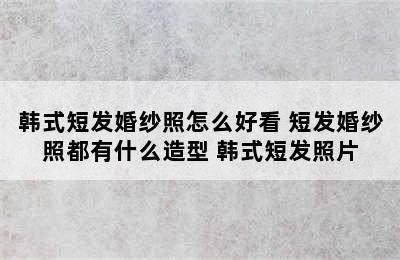 韩式短发婚纱照怎么好看 短发婚纱照都有什么造型 韩式短发照片